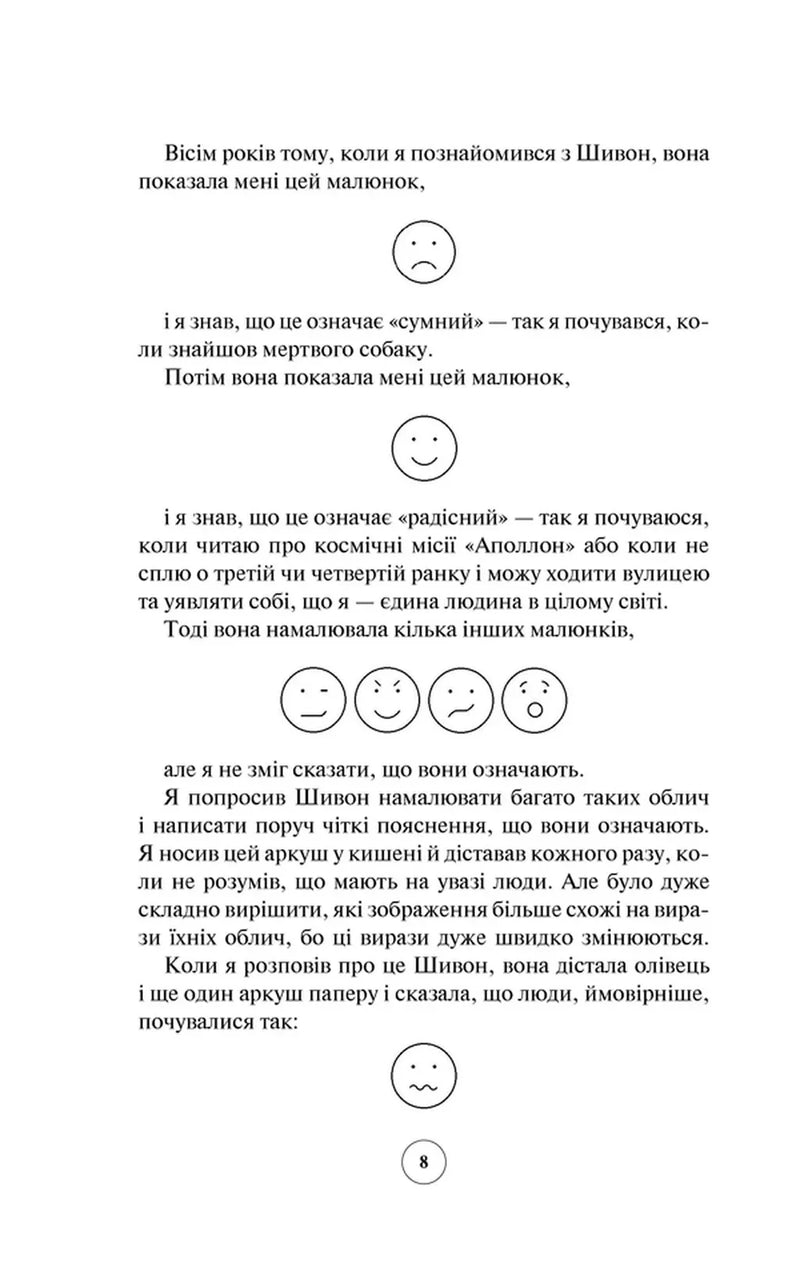 Вісім років тому, коли я познайомився з Шивон, вона показала мені цей малюнок,

і я знав, що це означає «сумний» — так я почувався, коли знайшов мертвого собаку.

Потім вона показала мені цей малюнок,

і я знав, що це означає «радісний» — так я почуваюся, коли читаю про космічні місії «Аполлон» або коли не сплю о третій чи четвертій ранку і можу ходити вулицею та уявляти собі, що я — єдина людина в цілому світі.

Тоді вона намалювала кілька інших малюнків,

але я не зміг сказати, що вони означають.

Я попросив Шивон намалювати багато таких облич і написати поруч чіткі пояснення, що вони означають. Я носив цей аркуш у кишені й діставав кожного разу, коли не розумів, що мають на увазі люди. Але було дуже складно вирішити, які зображення більше схожі на вирази їхніх облич, бо ці вирази дуже швидко змінюються.

Коли я розповів про це Шивон, вона дістала олівець і ще один аркуш паперу і сказала, що люди, ймовірніше, почувалися так:

8